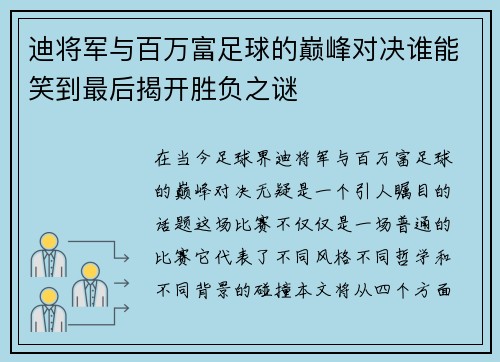 迪将军与百万富足球的巅峰对决谁能笑到最后揭开胜负之谜

在当今足球界迪将军与百万富足球的巅峰对决无疑是一个引人瞩目的话题这场比赛不仅仅是一场普通的比赛它代表了不同风格不同哲学和不同背景的碰撞本文将从四个方面